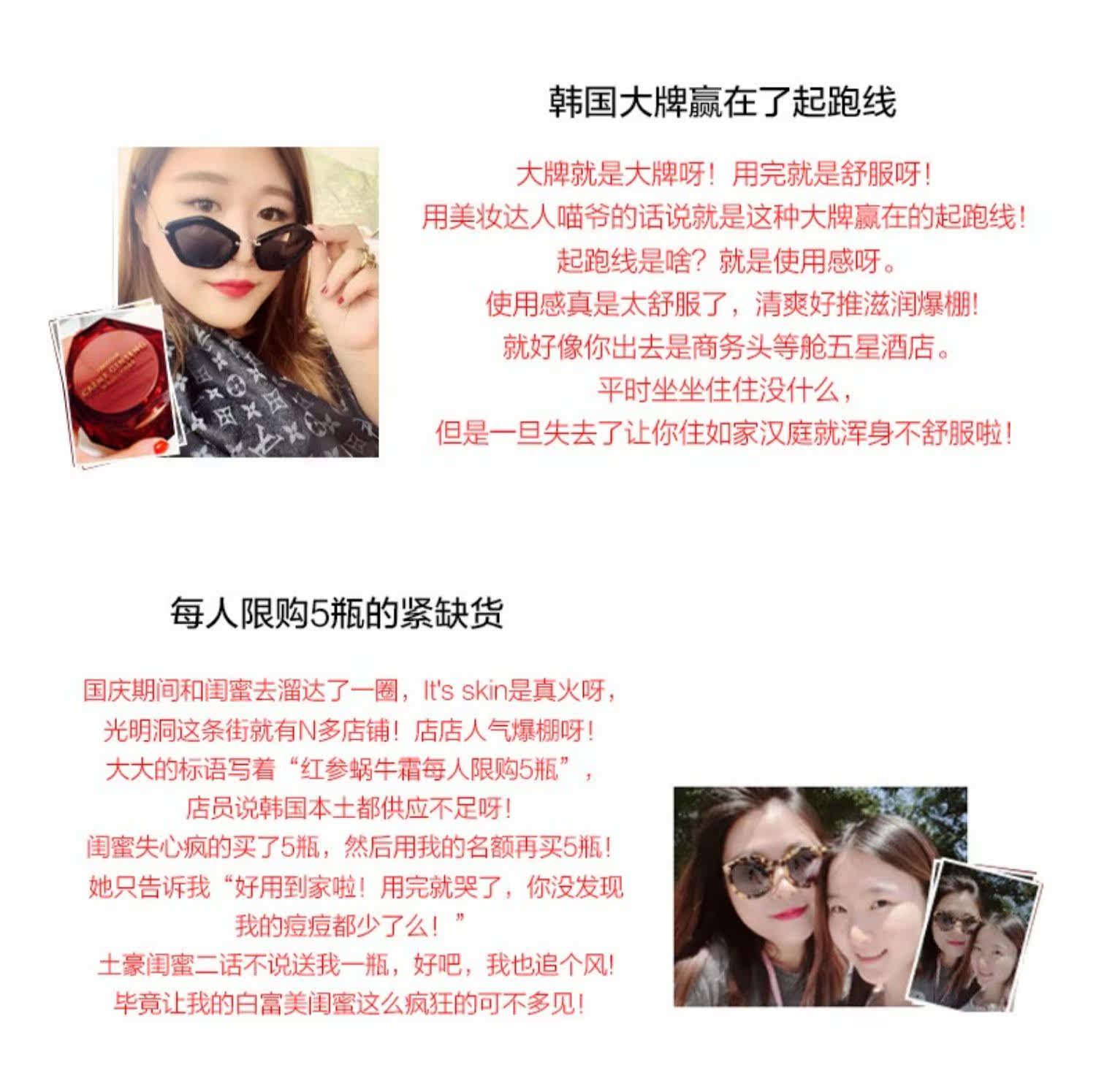 韩国大牌赢在了起跑线

大牌就是大牌呀！用完就是舒服呀！
用美妆达人喵爷的话说就是这种大牌赢在的起跑线！
起跑线是啥？就是使用感呀。
使用感真是太舒服了，清爽好推滋润爆棚！
就好像你出去是商务头等舱五星酒店。
平时坐坐住住没什么，
但是一旦失去了让你住如家汉庭就浑身不舒服啦！

每人限购5瓶的紧缺货

国庆期间和闺蜜去溜达了一圈，It's skin是真火呀，
光明洞这条街就有N多店铺！店店人气爆棚呀！
大大的标语写着“红参蜗牛霜每人限购5瓶”，
店员说韩国本土都供应不足呀！
闺蜜失心疯的买了5瓶，然后用我的名额再买5瓶！
她只告诉我“好用到家啦！用完就哭了，你没发现
我的痘痘都少了么！”
土豪闺蜜二话不说送我一瓶，好吧，我也追个风！
毕竟让我的白富美闺蜜这么疯狂的可不多见！